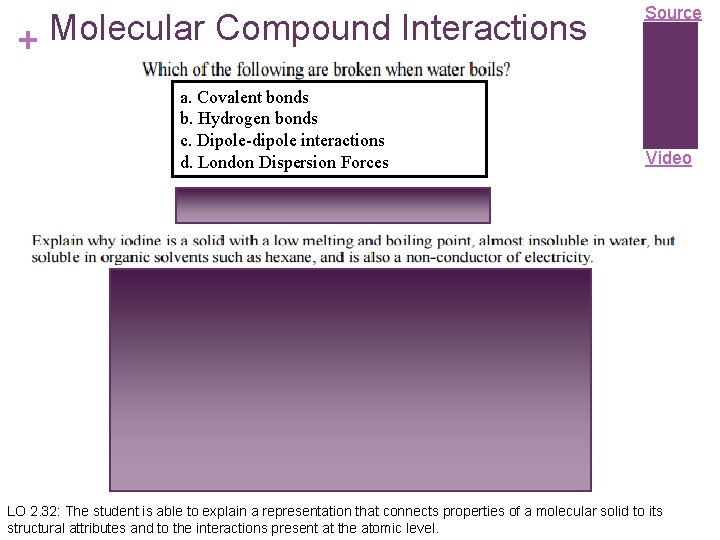 + Molecular Compound Interactions

Source

Video

Which of the following are broken when water boils?

a. Covalent bonds
b. Hydrogen bonds
c. Dipole-dipole interactions
d. London Dispersion Forces

Explain why iodine is a solid with a low melting and boiling point, almost insoluble in water, but soluble in organic solvents such as hexane, and is also a non-conductor of electricity.

LO 2.32: The student is able to explain a representation that connects properties of a molecular solid to its structural attributes and to the interactions present at the atomic level.